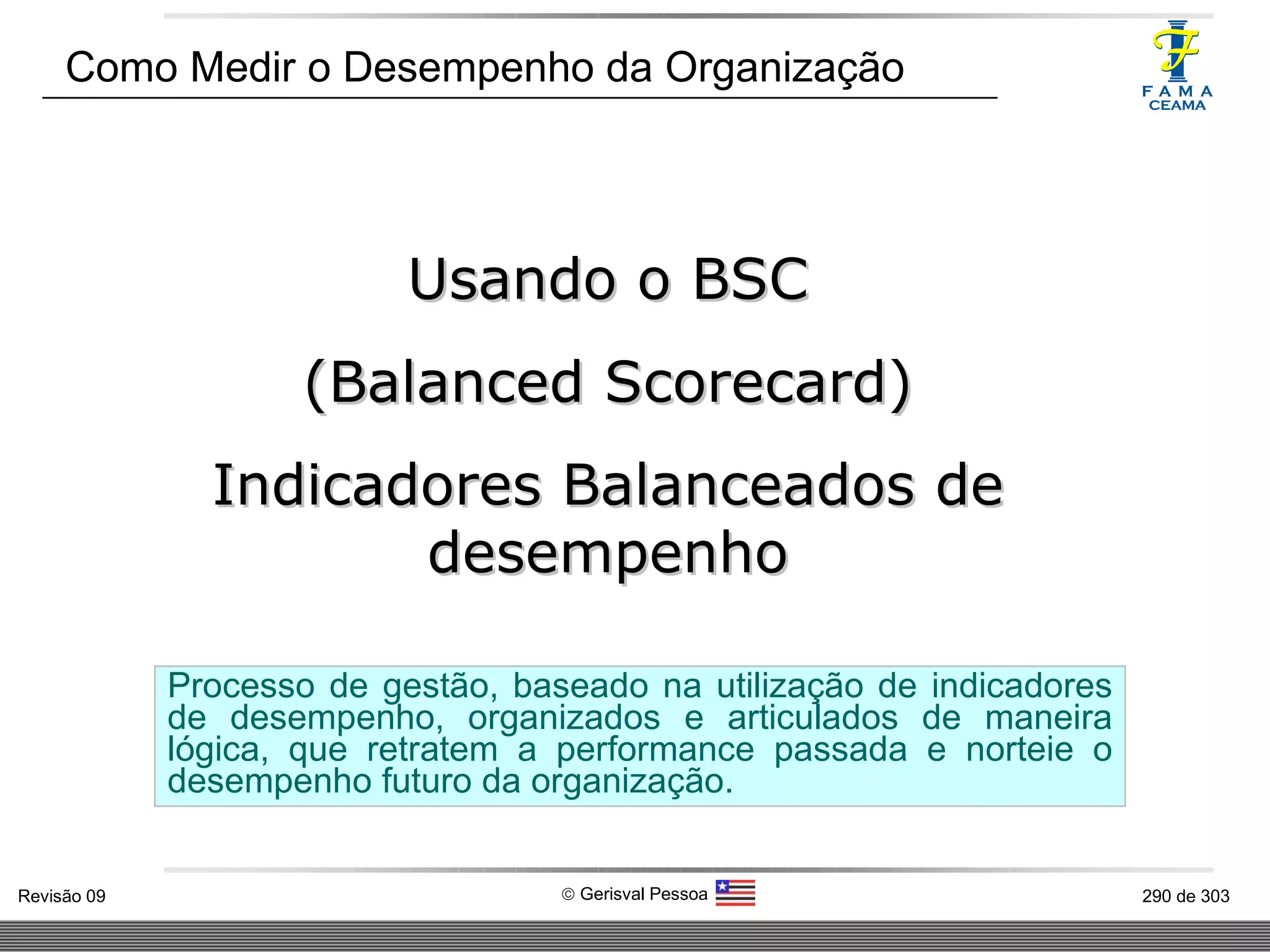 Como Medir o Desempenho da Organização

F A M A
CEAMA

Usando o BSC

(Balanced Scorecard)

Indicadores Balanceados de desempenho

Processo de gestão, baseado na utilização de indicadores de desempenho, organizados e articulados de maneira lógica, que retratem a performance passada e norteie o desempenho futuro da organização.

Revisão 09

© Gerisval Pessoa

290 de 303